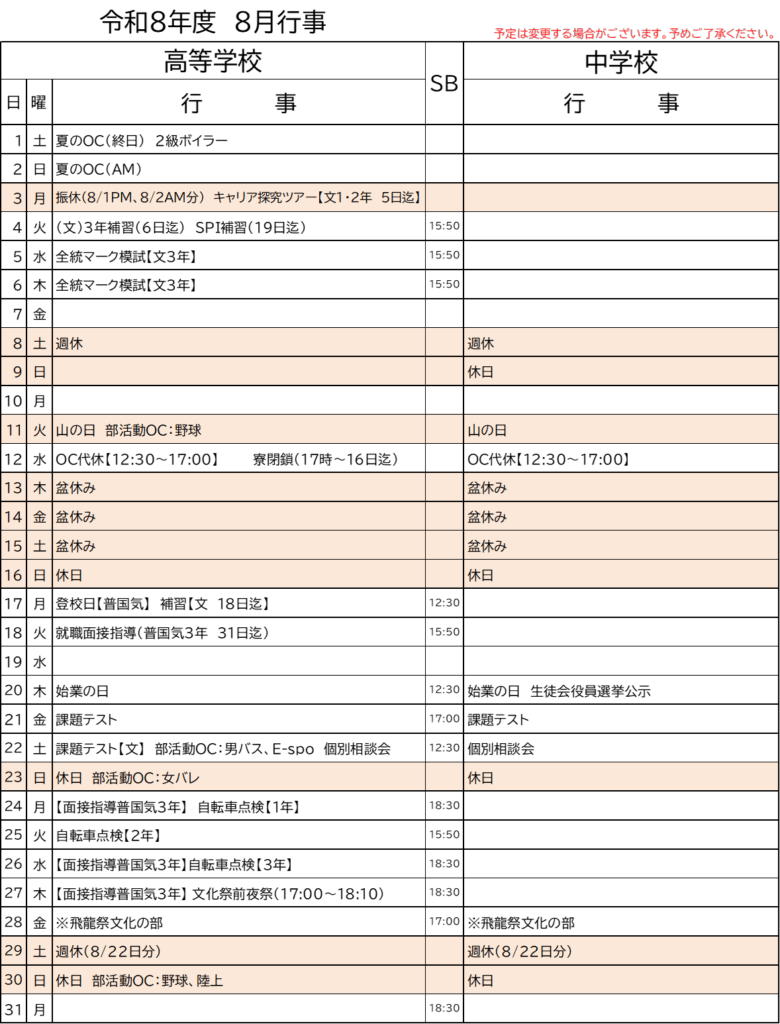 令和8年度　8月行事

予定は変更する場合がございます。予めご了承ください。

| 日 | 曜 | 高等学校 行　事 | SB | 中学校 行　事 |
|---|---|---|---|---|
| 1 | 土 | 夏のOC（終日）　2級ボイラー | | |
| 2 | 日 | 夏のOC（AM） | | |
| 3 | 月 | 振休(8/1PM、8/2AM分)　キャリア探究ツアー【文1･2年　5日迄】 | | |
| 4 | 火 | （文）3年補習（6日迄）　SPI補習（19日迄） | 15:50 | |
| 5 | 水 | 全統マーク模試【文3年】 | 15:50 | |
| 6 | 木 | 全統マーク模試【文3年】 | 15:50 | |
| 7 | 金 | | | |
| 8 | 土 | 週休 | | 週休 |
| 9 | 日 | | | 休日 |
| 10 | 月 | | | |
| 11 | 火 | 山の日　部活動OC：野球 | | 山の日 |
| 12 | 水 | OC代休【12:30～17:00】　　寮閉鎖（17時～16日迄） | | OC代休【12:30～17:00】 |
| 13 | 木 | 盆休み | | 盆休み |
| 14 | 金 | 盆休み | | 盆休み |
| 15 | 土 | 盆休み | | 盆休み |
| 16 | 日 | 休日 | | 休日 |
| 17 | 月 | 登校日【普国気】　補習【文　18日迄】 | 12:30 | |
| 18 | 火 | 就職面接指導（普国気3年　31日迄） | 15:50 | |
| 19 | 水 | | | |
| 20 | 木 | 始業の日 | 12:30 | 始業の日　生徒会役員選挙公示 |
| 21 | 金 | 課題テスト | 17:00 | 課題テスト |
| 22 | 土 | 課題テスト【文】　部活動OC：男バス、E-spo　個別相談会 | 12:30 | 個別相談会 |
| 23 | 日 | 休日　部活動OC：女バレ | | 休日 |
| 24 | 月 | 【面接指導普国気3年】　自転車点検【1年】 | 18:30 | |
| 25 | 火 | 自転車点検【2年】 | 15:50 | |
| 26 | 水 | 【面接指導普国気3年】自転車点検【3年】 | 18:30 | |
| 27 | 木 | 【面接指導普国気3年】 文化祭前夜祭（17:00～18:10） | 18:30 | |
| 28 | 金 | ※飛龍祭文化の部 | 17:00 | ※飛龍祭文化の部 |
| 29 | 土 | 週休（8/22日分） | | 週休（8/22日分） |
| 30 | 日 | 休日　部活動OC：野球、陸上 | | 休日 |
| 31 | 月 | | 18:30 | |